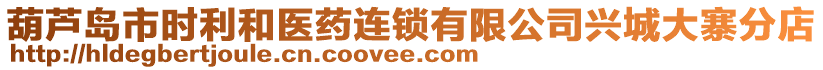 葫芦岛市时利和医药连锁有限公司兴城大寨分店
http://hldegbertjoule.cn.coovee.com